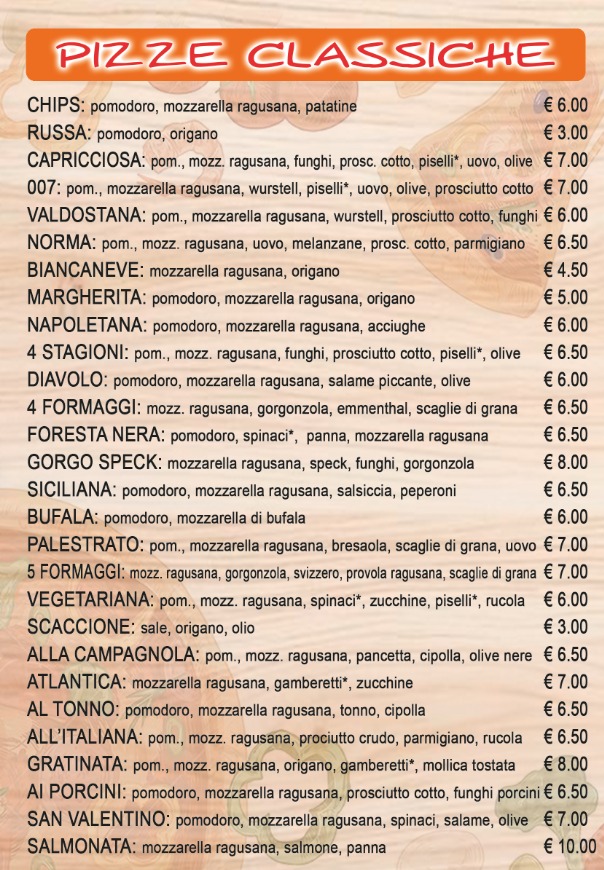 PIZZE CLASSICHE

CHIPS: pomodoro, mozzarella ragusana, patatine € 6.00
RUSSA: pomodoro, origano € 3.00
CAPRICCIOSA: pom., mozz. ragusana, funghi, prosc. cotto, piselli*, uovo, olive € 7.00
007: pom., mozzarella ragusana, wurstell, piselli*, uovo, olive, prosciutto cotto € 7.00
VALDOSTANA: pom., mozzarella ragusana, wurstell, prosciutto cotto, funghi € 6.00
NORMA: pom., mozz. ragusana, uovo, melanzane, prosc. cotto, parmigiano € 6.50
BIANCANEVE: mozzarella ragusana, origano € 4.50
MARGHERITA: pomodoro, mozzarella ragusana, origano € 5.00
NAPOLETANA: pomodoro, mozzarella ragusana, acciughe € 6.00
4 STAGIONI: pom., mozz. ragusana, funghi, prosciutto cotto, piselli*, olive € 6.50
DIAVOLO: pomodoro, mozzarella ragusana, salame piccante, olive € 6.00
4 FORMAGGI: mozz. ragusana, gorgonzola, emmenthal, scaglie di grana € 6.50
FORESTA NERA: pomodoro, spinaci*, panna, mozzarella ragusana € 6.50
GORGO SPECK: mozzarella ragusana, speck, funghi, gorgonzola € 8.00
SICILIANA: pomodoro, mozzarella ragusana, salsiccia, peperoni € 6.50
BUFALA: pomodoro, mozzarella di bufala € 6.00
PALESTRATO: pom., mozzarella ragusana, bresaola, scaglie di grana, uovo € 7.00
5 FORMAGGI: mozz. ragusana, gorgonzola, svizzero, provola ragusana, scaglie di grana € 7.00
VEGETARIANA: pom., mozz. ragusana, spinaci*, zucchine, piselli*, rucola € 6.00
SCACCIONE: sale, origano, olio € 3.00
ALLA CAMPAGNOLA: pom., mozz. ragusana, pancetta, cipolla, olive nere € 6.50
ATLANTICA: mozzarella ragusana, gamberetti*, zucchine € 7.00
AL TONNO: pomodoro, mozzarella ragusana, tonno, cipolla € 6.50
ALL'ITALIANA: pom., mozz. ragusana, prociutto crudo, parmigiano, rucola € 6.50
GRATINATA: pom., mozz. ragusana, origano, gamberetti*, mollica tostata € 8.00
AI PORCINI: pomodoro, mozzarella ragusana, prosciutto cotto, funghi porcini € 6.50
SAN VALENTINO: pomodoro, mozzarella ragusana, spinaci, salame, olive € 7.00
SALMONATA: mozzarella ragusana, salmone, panna € 10.00